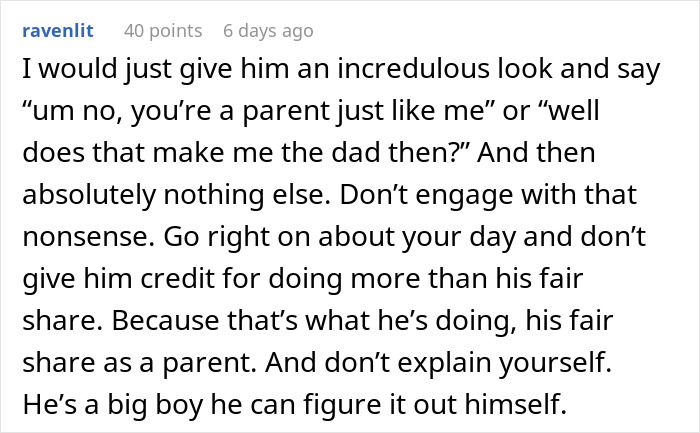 ravenlit 40 points 6 days ago

I would just give him an incredulous look and say “um no, you’re a parent just like me” or “well does that make me the dad then?” And then absolutely nothing else. Don’t engage with that nonsense. Go right on about your day and don’t give him credit for doing more than his fair share. Because that’s what he’s doing, his fair share as a parent. And don’t explain yourself. He’s a big boy he can figure it out himself.